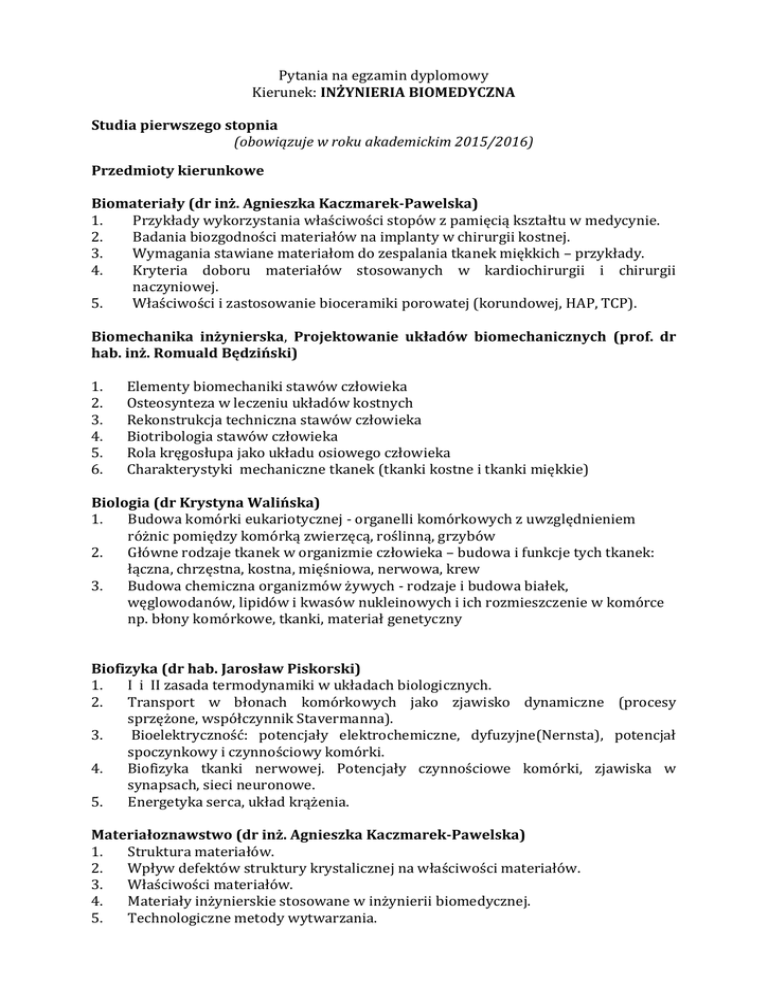 Pytania na egzamin dyplomowy
Kierunek: INŻYNIERIA BIOMEDYCZNA

Studia pierwszego stopnia
(obowiązuje w roku akademickim 2015/2016)

Przedmioty kierunkowe

Biomateriały (dr inż. Agnieszka Kaczmarek-Pawelska)
1. Przykłady wykorzystania właściwości stopów z pamięcią kształtu w medycynie.
2. Badania biozgodności materiałów na implanty w chirurgii kostnej.
3. Wymagania stawiane materiałom do zespalania tkanek miękkich – przykłady.
4. Kryteria doboru materiałów stosowanych w kardiochirurgii i chirurgii naczyniowej.
5. Właściwości i zastosowanie bioceramiki porowatej (korundowej, HAP, TCP).

Biomechanika inżynierska, Projektowanie układów biomechanicznych (prof. dr hab. inż. Romuald Będziński)

1. Elementy biomechaniki stawów człowieka
2. Osteosynteza w leczeniu układów kostnych
3. Rekonstrukcja techniczna stawów człowieka
4. Biotribologia stawów człowieka
5. Rola kręgosłupa jako układu osiowego człowieka
6. Charakterystyki mechaniczne tkanek (tkanki kostne i tkanki miękkie)

Biologia (dr Krystyna Walińska)
1. Budowa komórki eukariotycznej - organelli komórkowych z uwzględnieniem różnic pomiędzy komórką zwierzęcą, roślinną, grzybów
2. Główne rodzaje tkanek w organizmie człowieka – budowa i funkcje tych tkanek: łączna, chrzęstna, kostna, mięśniowa, nerwowa, krew
3. Budowa chemiczna organizmów żywych - rodzaje i budowa białek, węglowodanów, lipidów i kwasów nukleinowych i ich rozmieszczenie w komórce np. błony komórkowe, tkanki, materiał genetyczny

Biofizyka (dr hab. Jarosław Piskorski)
1. I i II zasada termodynamiki w układach biologicznych.
2. Transport w błonach komórkowych jako zjawisko dynamiczne (procesy sprzężone, współczynnik Stavermanna).
3. Bioelektryczność: potencjały elektrochemiczne, dyfuzyjne(Nernsta), potencjał spoczynkowy i czynnościowy komórki.
4. Biofizyka tkanki nerwowej. Potencjały czynnościowe komórki, zjawiska w synapsach, sieci neuronowe.
5. Energetyka serca, układ krążenia.

Materiałoznawstwo (dr inż. Agnieszka Kaczmarek-Pawelska)
1. Struktura materiałów.
2. Wpływ defektów struktury krystalicznej na właściwości materiałów.
3. Właściwości materiałów.
4. Materiały inżynierskie stosowane w inżynierii biomedycznej.
5. Technologiczne metody wytwarzania.